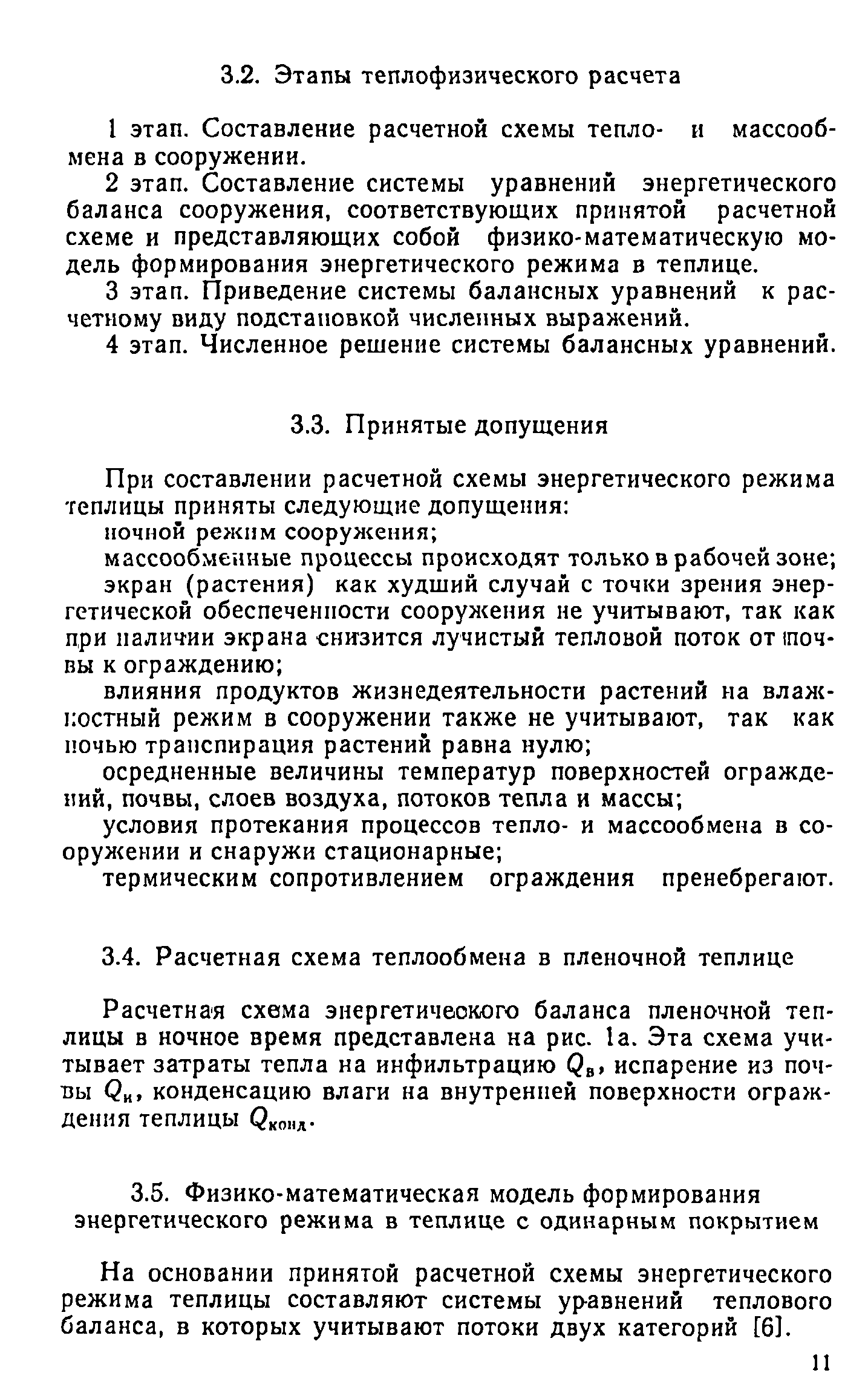 3.2. Этапы теплофизического расчета

1 этап. Составление расчетной схемы тепло- и массообмена в сооружении.

2 этап. Составление системы уравнений энергетического баланса сооружения, соответствующих принятой расчетной схеме и представляющих собой физико-математическую модель формирования энергетического режима в теплице.

3 этап. Приведение системы балансных уравнений к расчетному виду подстановкой численных выражений.

4 этап. Численное решение системы балансных уравнений.

3.3. Принятые допущения

При составлении расчетной схемы энергетического режима теплицы приняты следующие допущения:

ночной режим сооружения;

массообменные процессы происходят только в рабочей зоне;

экран (растения) как худший случай с точки зрения энергетической обеспеченности сооружения не учитывают, так как при наличии экрана снизится лучистый тепловой поток от почвы к ограждению;

влияния продуктов жизнедеятельности растений на влажностный режим в сооружении также не учитывают, так как ночью транспирация растений равна нулю;

осредненные величины температур поверхностей ограждений, почвы, слоев воздуха, потоков тепла и массы;

условия протекания процессов тепло- и массообмена в сооружении и снаружи стационарные;

термическим сопротивлением ограждения пренебрегают.

3.4. Расчетная схема теплообмена в пленочной теплице

Расчетная схема энергетического баланса пленочной теплицы в ночное время представлена на рис. 1а. Эта схема учитывает затраты тепла на инфильтрацию $Q_в$, испарение из почвы $Q_и$, конденсацию влаги на внутренней поверхности ограждения теплицы $Q_{конд}$.

3.5. Физико-математическая модель формирования энергетического режима в теплице с одинарным покрытием

На основании принятой расчетной схемы энергетического режима теплицы составляют системы уравнений теплового баланса, в которых учитывают потоки двух категорий [6].

11